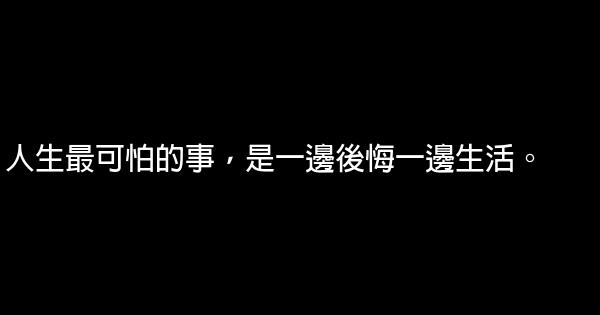 人生最可怕的事，是一邊後悔一邊生活。